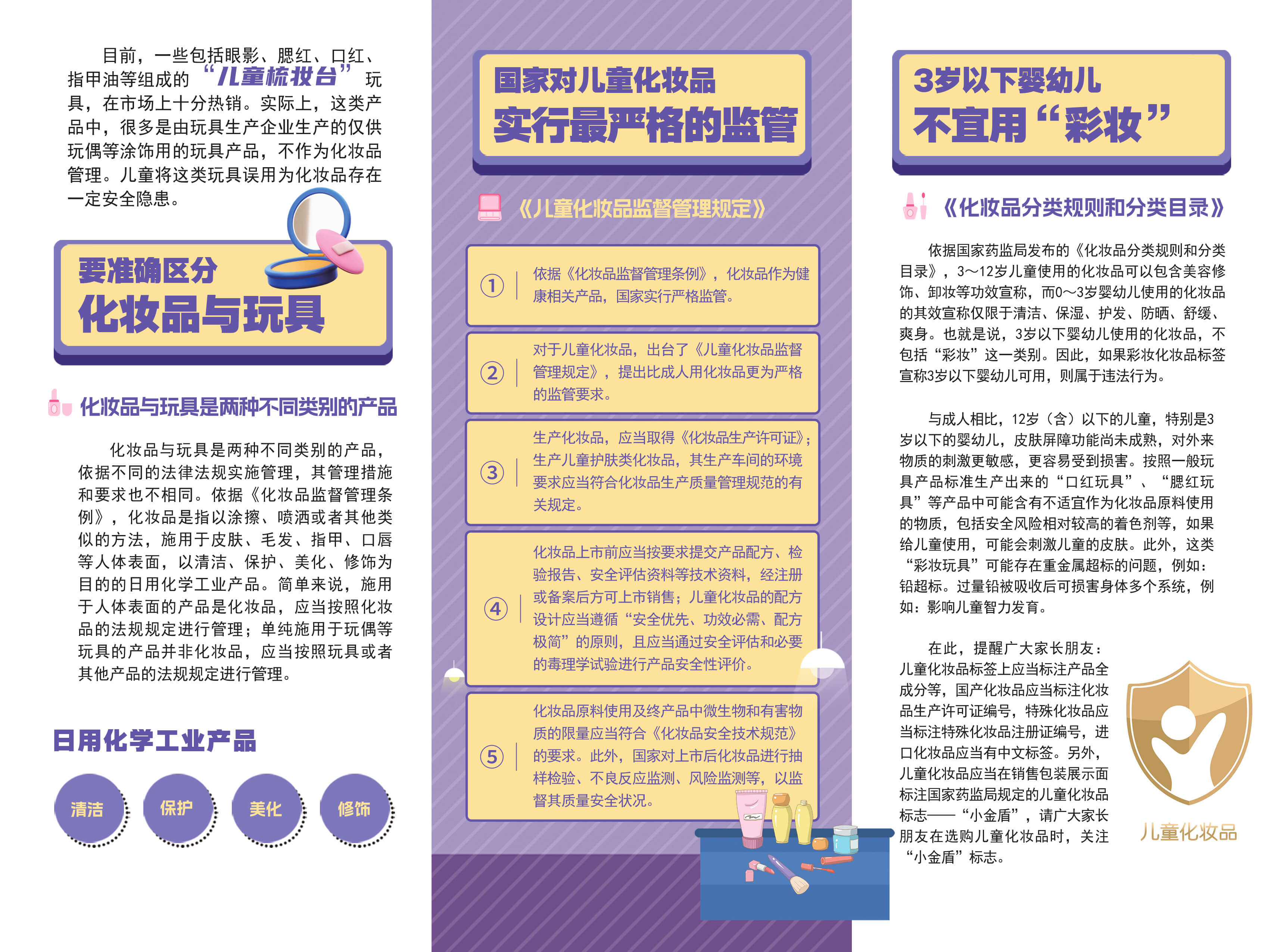 目前，一些包括眼影、腮红、口红、指甲油等组成的“儿童梳妆台”玩具，在市场上十分热销。实际上，这类产品中，很多是由玩具生产企业生产的仅供玩偶等涂饰用的玩具产品，不作为化妆品管理。儿童将这类玩具误用为化妆品存在一定安全隐患。

要准确区分
化妆品与玩具

化妆品与玩具是两种不同类别的产品

化妆品与玩具是两种不同类别的产品，依据不同的法律法规实施管理，其管理措施和要求也不相同。依据《化妆品监督管理条例》，化妆品是指以涂擦、喷洒或者其他类似的方法，施用于皮肤、毛发、指甲、口唇等人体表面，以清洁、保护、美化、修饰为目的的日用化学工业产品。简单来说，施用于人体表面的产品是化妆品，应当按照化妆品的法规规定进行管理；单纯施用于玩偶等玩具的产品并非化妆品，应当按照玩具或者其他产品的法规规定进行管理。

日用化学工业产品

清洁 保护 美化 修饰

国家对儿童化妆品
实行最严格的监管

《儿童化妆品监督管理规定》

① 依据《化妆品监督管理条例》，化妆品作为健康相关产品，国家实行严格监管。

② 对于儿童化妆品，出台了《儿童化妆品监督管理规定》，提出比成人用化妆品更为严格的监管要求。

③ 生产化妆品，应当取得《化妆品生产许可证》；生产儿童护肤类化妆品，其生产车间的环境要求应当符合化妆品生产质量管理规范的有关规定。

④ 化妆品上市前应当按要求提交产品配方、检验报告、安全评估资料等技术资料，经注册或备案后方可上市销售；儿童化妆品的配方设计应当遵循“安全优先、功效必需、配方极简”的原则，且应当通过安全评估和必要的毒理学试验进行产品安全性评价。

⑤ 化妆品原料使用及终产品中微生物和有害物质的限量应当符合《化妆品安全技术规范》的要求。此外，国家对上市后化妆品进行抽样检验、不良反应监测、风险监测等，以监督其质量安全状况。

3岁以下婴幼儿
不宜用“彩妆”

《化妆品分类规则和分类目录》

依据国家药监局发布的《化妆品分类规则和分类目录》，3～12岁儿童使用的化妆品可以包含美容修饰、卸妆等功效宣称，而0～3岁婴幼儿使用的化妆品的其效宣称仅限于清洁、保湿、护发、防晒、舒缓、爽身。也就是说，3岁以下婴幼儿使用的化妆品，不包括“彩妆”这一类别。因此，如果彩妆化妆品标签宣称3岁以下婴幼儿可用，则属于违法行为。

与成人相比，12岁（含）以下的儿童，特别是3岁以下的婴幼儿，皮肤屏障功能尚未成熟，对外来物质的刺激更敏感，更容易受到损害。按照一般玩具产品标准生产出来的“口红玩具”、“腮红玩具”等产品中可能含有不适宜作为化妆品原料使用的物质，包括安全风险相对较高的着色剂等，如果给儿童使用，可能会刺激儿童的皮肤。此外，这类“彩妆玩具”可能存在重金属超标的问题，例如：铅超标。过量铅被吸收后可损害身体多个系统，例如：影响儿童智力发育。

在此，提醒广大家长朋友：儿童化妆品标签上应当标注产品全成分等，国产化妆品应当标注化妆品生产许可证编号，特殊化妆品应当标注特殊化妆品注册证编号，进口化妆品应当有中文标签。另外，儿童化妆品应当在销售包装展示面标注国家药监局规定的儿童化妆品标志——“小金盾”，请广大家长朋友在选购儿童化妆品时，关注“小金盾”标志。

儿童化妆品